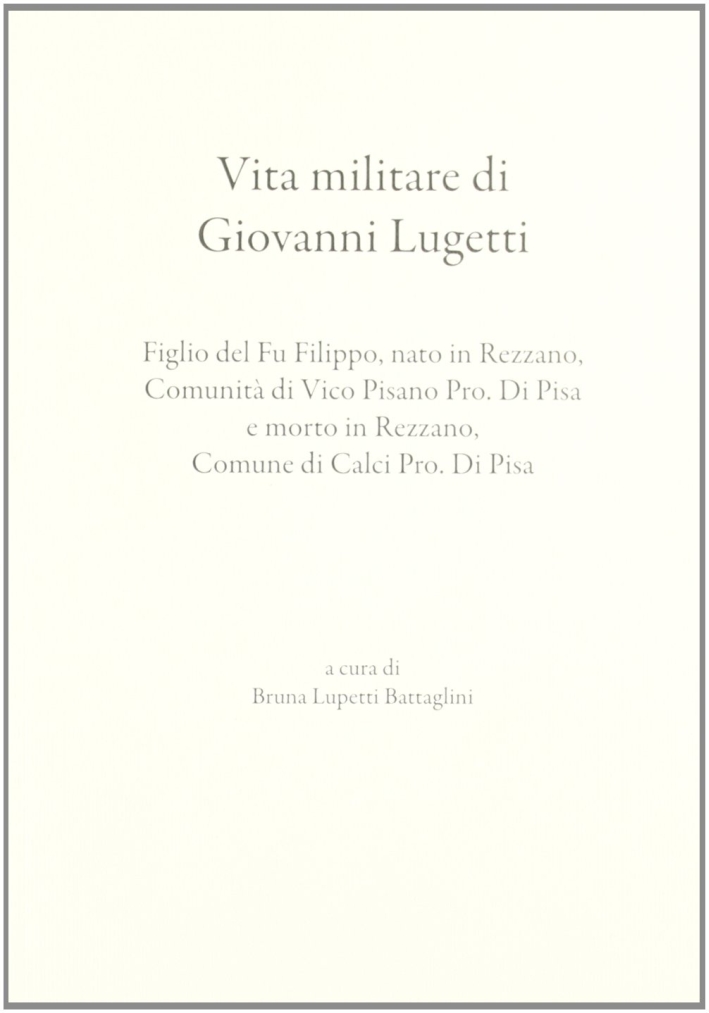 Vita militare di
Giovanni Lugetti

Figlio del Fu Filippo, nato in Rezzano,
Comunità di Vico Pisano Pro. Di Pisa
e morto in Rezzano,
Comune di Calci Pro. Di Pisa

a cura di
Bruna Lupetti Battaglini